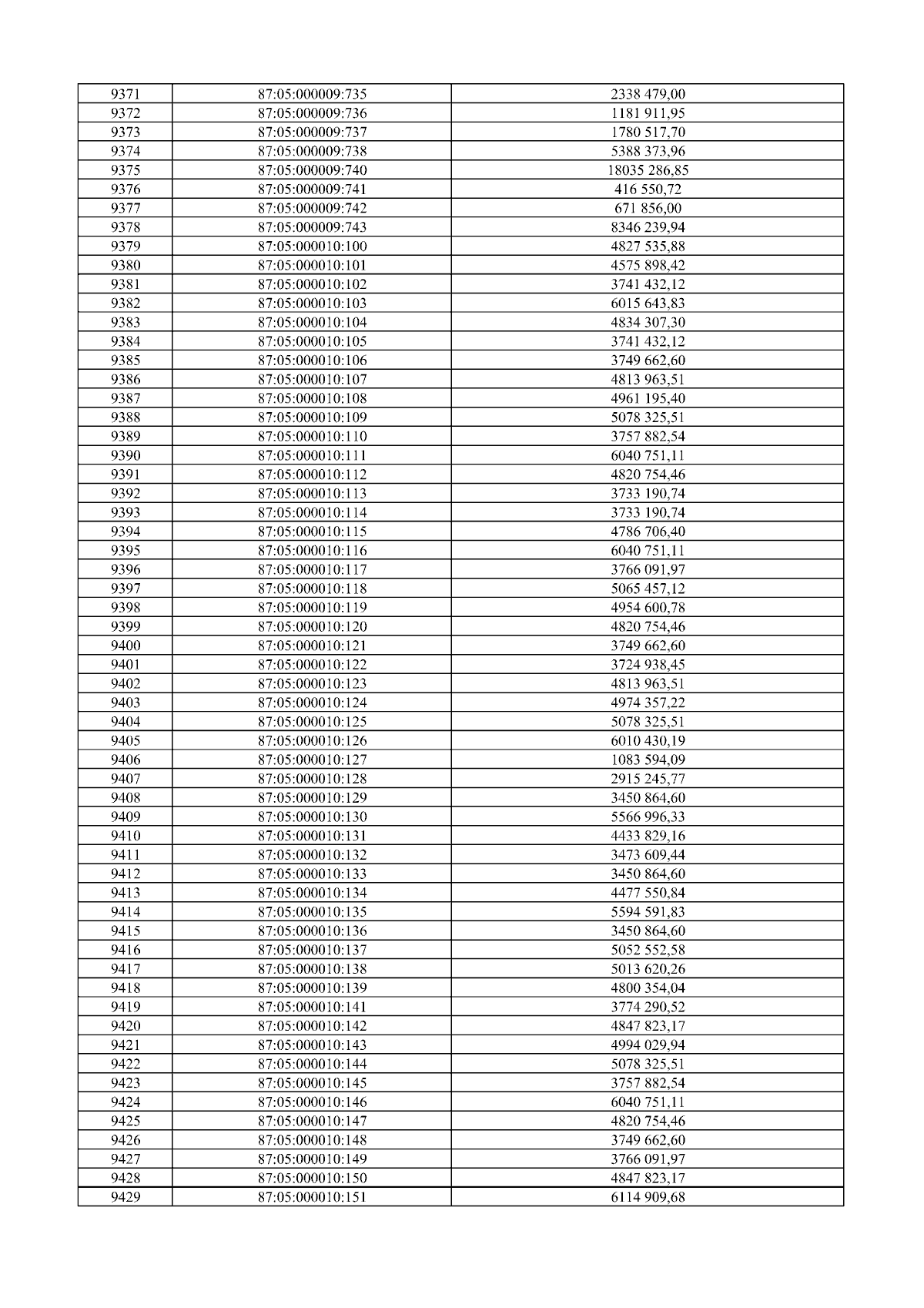 | 9371 | 87:05:000009:735 | 2338 479,00 |
|---|---|---|
| 9372 | 87:05:000009:736 | 1181 911,95 |
| 9373 | 87:05:000009:737 | 1780 517,70 |
| 9374 | 87:05:000009:738 | 5388 373,96 |
| 9375 | 87:05:000009:740 | 18035 286,85 |
| 9376 | 87:05:000009:741 | 416 550,72 |
| 9377 | 87:05:000009:742 | 671 856,00 |
| 9378 | 87:05:000009:743 | 8346 239,94 |
| 9379 | 87:05:000010:100 | 4827 535,88 |
| 9380 | 87:05:000010:101 | 4575 898,42 |
| 9381 | 87:05:000010:102 | 3741 432,12 |
| 9382 | 87:05:000010:103 | 6015 643,83 |
| 9383 | 87:05:000010:104 | 4834 307,30 |
| 9384 | 87:05:000010:105 | 3741 432,12 |
| 9385 | 87:05:000010:106 | 3749 662,60 |
| 9386 | 87:05:000010:107 | 4813 963,51 |
| 9387 | 87:05:000010:108 | 4961 195,40 |
| 9388 | 87:05:000010:109 | 5078 325,51 |
| 9389 | 87:05:000010:110 | 3757 882,54 |
| 9390 | 87:05:000010:111 | 6040 751,11 |
| 9391 | 87:05:000010:112 | 4820 754,46 |
| 9392 | 87:05:000010:113 | 3733 190,74 |
| 9393 | 87:05:000010:114 | 3733 190,74 |
| 9394 | 87:05:000010:115 | 4786 706,40 |
| 9395 | 87:05:000010:116 | 6040 751,11 |
| 9396 | 87:05:000010:117 | 3766 091,97 |
| 9397 | 87:05:000010:118 | 5065 457,12 |
| 9398 | 87:05:000010:119 | 4954 600,78 |
| 9399 | 87:05:000010:120 | 4820 754,46 |
| 9400 | 87:05:000010:121 | 3749 662,60 |
| 9401 | 87:05:000010:122 | 3724 938,45 |
| 9402 | 87:05:000010:123 | 4813 963,51 |
| 9403 | 87:05:000010:124 | 4974 357,22 |
| 9404 | 87:05:000010:125 | 5078 325,51 |
| 9405 | 87:05:000010:126 | 6010 430,19 |
| 9406 | 87:05:000010:127 | 1083 594,09 |
| 9407 | 87:05:000010:128 | 2915 245,77 |
| 9408 | 87:05:000010:129 | 3450 864,60 |
| 9409 | 87:05:000010:130 | 5566 996,33 |
| 9410 | 87:05:000010:131 | 4433 829,16 |
| 9411 | 87:05:000010:132 | 3473 609,44 |
| 9412 | 87:05:000010:133 | 3450 864,60 |
| 9413 | 87:05:000010:134 | 4477 550,84 |
| 9414 | 87:05:000010:135 | 5594 591,83 |
| 9415 | 87:05:000010:136 | 3450 864,60 |
| 9416 | 87:05:000010:137 | 5052 552,58 |
| 9417 | 87:05:000010:138 | 5013 620,26 |
| 9418 | 87:05:000010:139 | 4800 354,04 |
| 9419 | 87:05:000010:141 | 3774 290,52 |
| 9420 | 87:05:000010:142 | 4847 823,17 |
| 9421 | 87:05:000010:143 | 4994 029,94 |
| 9422 | 87:05:000010:144 | 5078 325,51 |
| 9423 | 87:05:000010:145 | 3757 882,54 |
| 9424 | 87:05:000010:146 | 6040 751,11 |
| 9425 | 87:05:000010:147 | 4820 754,46 |
| 9426 | 87:05:000010:148 | 3749 662,60 |
| 9427 | 87:05:000010:149 | 3766 091,97 |
| 9428 | 87:05:000010:150 | 4847 823,17 |
| 9429 | 87:05:000010:151 | 6114 909,68 |